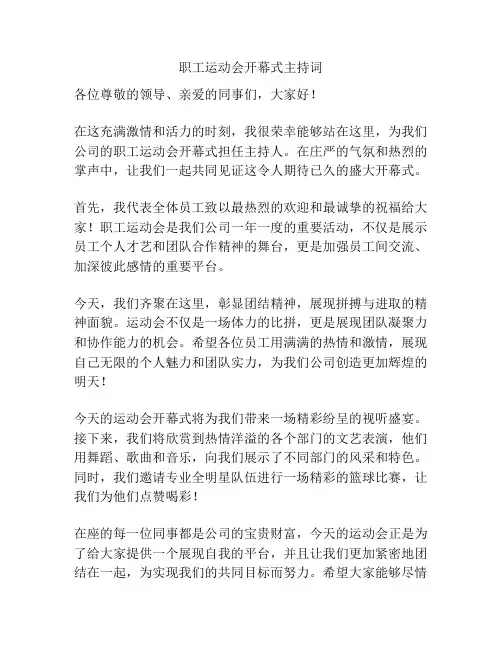 职工运动会开幕式主持词

各位尊敬的领导、亲爱的同事们，大家好！

在这充满激情和活力的时刻，我很荣幸能够站在这里，为我们公司的职工运动会开幕式担任主持人。在庄严的气氛和热烈的掌声中，让我们一起共同见证这令人期待已久的盛大开幕式。

首先，我代表全体员工致以最热烈的欢迎和最诚挚的祝福给大家！职工运动会是我们公司一年一度的重要活动，不仅是展示员工个人才艺和团队合作精神的舞台，更是加强员工间交流、加深彼此感情的重要平台。

今天，我们齐聚在这里，彰显团结精神，展现拼搏与进取的精神面貌。运动会不仅是一场体力的比拼，更是展现团队凝聚力和协作能力的机会。希望各位员工用满满的热情和激情，展现自己无限的个人魅力和团队实力，为我们公司创造更加辉煌的明天！

今天的运动会开幕式将为我们带来一场精彩纷呈的视听盛宴。接下来，我们将欣赏到热情洋溢的各个部门的文艺表演，他们用舞蹈、歌曲和音乐，向我们展示了不同部门的风采和特色。同时，我们邀请专业全明星队伍进行一场精彩的篮球比赛，让我们为他们点赞喝彩！

在座的每一位同事都是公司的宝贵财富，今天的运动会正是为了给大家提供一个展现自我的平台，并且让我们更加紧密地团结在一起，为实现我们的共同目标而努力。希望大家能够尽情